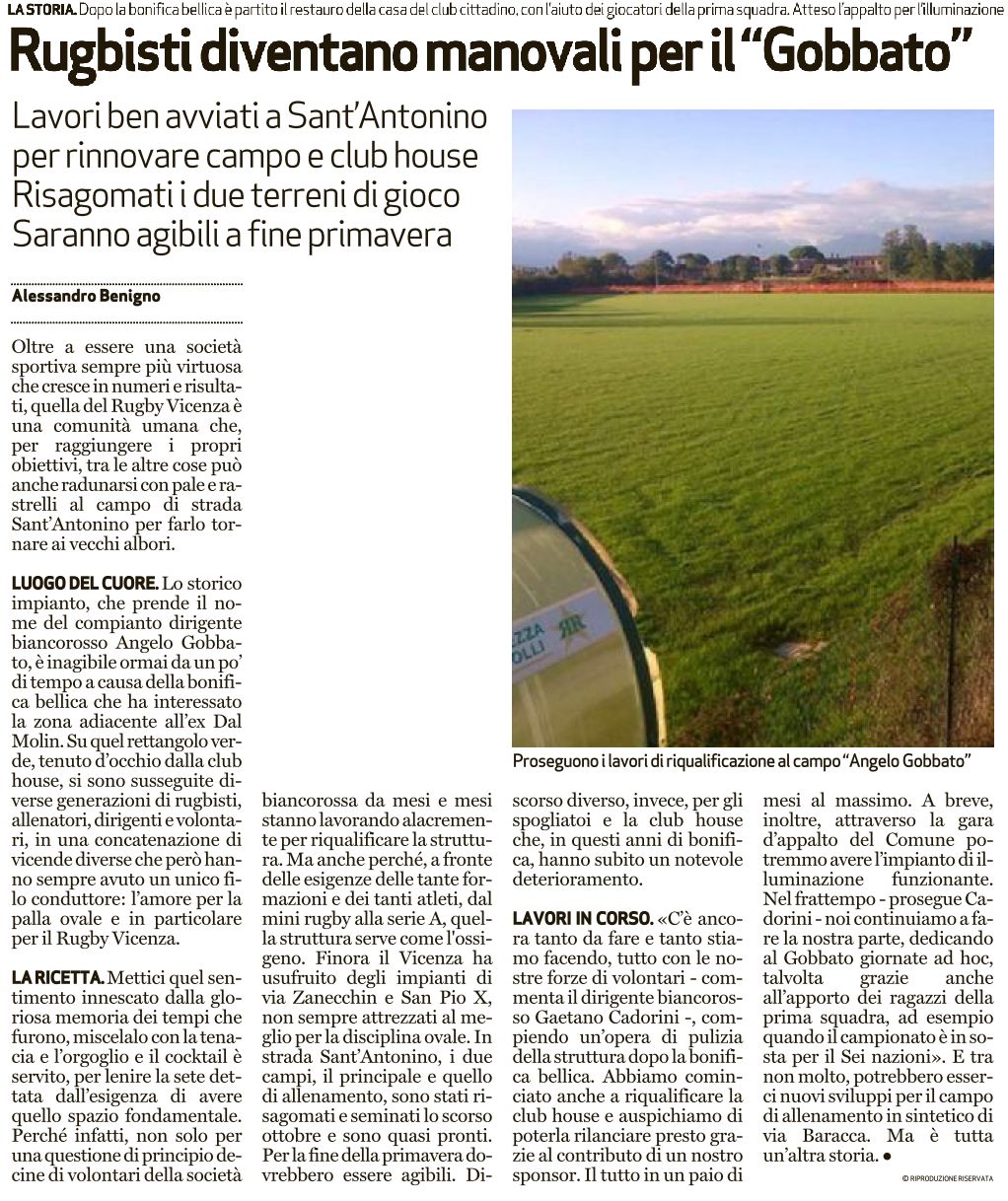 LA STORIA. Dopo la bonifica bellica è partito il restauro della casa del club cittadino, con l'aiuto dei giocatori della prima squadra. Atteso l'appalto per l'illuminazione

Rugbisti diventano manovali per il "Gobbato"

Lavori ben avviati a Sant'Antonino per rinnovare campo e club house Risagomati i due terreni di gioco Saranno agibili a fine primavera

Alessandro Benigno

Oltre a essere una società sportiva sempre più virtuosa che cresce in numeri e risultati, quella del Rugby Vicenza è una comunità umana che, per raggiungere i propri obiettivi, tra le altre cose può anche radunarsi con pale e rastrelli al campo di strada Sant'Antonino per farlo tornare ai vecchi albori.

LUOGO DEL CUORE. Lo storico impianto, che prende il nome del compianto dirigente biancorosso Angelo Gobbato, è inagibile ormai da un po' di tempo a causa della bonifica bellica che ha interessato la zona adiacente all'ex Dal Molin. Su quel rettangolo verde, tenuto d'occhio dalla club house, si sono susseguite diverse generazioni di rugbisti, allenatori, dirigenti e volontari, in una concatenazione di vicende diverse che però hanno sempre avuto un unico filo conduttore: l'amore per la palla ovale e in particolare per il Rugby Vicenza.

LA RICETTA. Mettici quel sentimento innescato dalla gloriosa memoria dei tempi che furono, miscelalo con la tenacia e l'orgoglio e il cocktail è servito, per lenire la sete dettata dall'esigenza di avere quello spazio fondamentale. Perché infatti, non solo per una questione di principio decine di volontari della società biancorossa da mesi e mesi stanno lavorando alacremente per riqualificare la struttura. Ma anche perché, a fronte delle esigenze delle tante formazioni e dei tanti atleti, dal mini rugby alla serie A, quella struttura serve come l'ossigeno. Finora il Vicenza ha usufruito degli impianti di via Zanecchin e San Pio X, non sempre attrezzati al meglio per la disciplina ovale. In strada Sant'Antonino, i due campi, il principale e quello di allenamento, sono stati risagomati e seminati lo scorso ottobre e sono quasi pronti. Per la fine della primavera dovrebbero essere agibili. Discorso diverso, invece, per gli spogliatoi e la club house che, in questi anni di bonifica, hanno subito un notevole deterioramento.

LAVORI IN CORSO. «C'è ancora tanto da fare e tanto stiamo facendo, tutto con le nostre forze di volontari - commenta il dirigente biancorosso Gaetano Cadorini -, compiendo un'opera di pulizia della struttura dopo la bonifica bellica. Abbiamo cominciato anche a riqualificare la club house e auspichiamo di poterla rilanciare presto grazie al contributo di un nostro sponsor. Il tutto in un paio di mesi al massimo. A breve, inoltre, attraverso la gara d'appalto del Comune potremmo avere l'impianto di illuminazione funzionante. Nel frattempo - prosegue Cadorini - noi continuiamo a fare la nostra parte, dedicando al Gobbato giornate ad hoc, talvolta grazie anche all'apporto dei ragazzi della prima squadra, ad esempio quando il campionato è in sosta per il Sei nazioni». E tra non molto, potrebbero esserci nuovi sviluppi per il campo di allenamento in sintetico di via Baracca. Ma è tutta un'altra storia. ●

© RIPRODUZIONE RISERVATA

Proseguono i lavori di riqualificazione al campo "Angelo Gobbato"